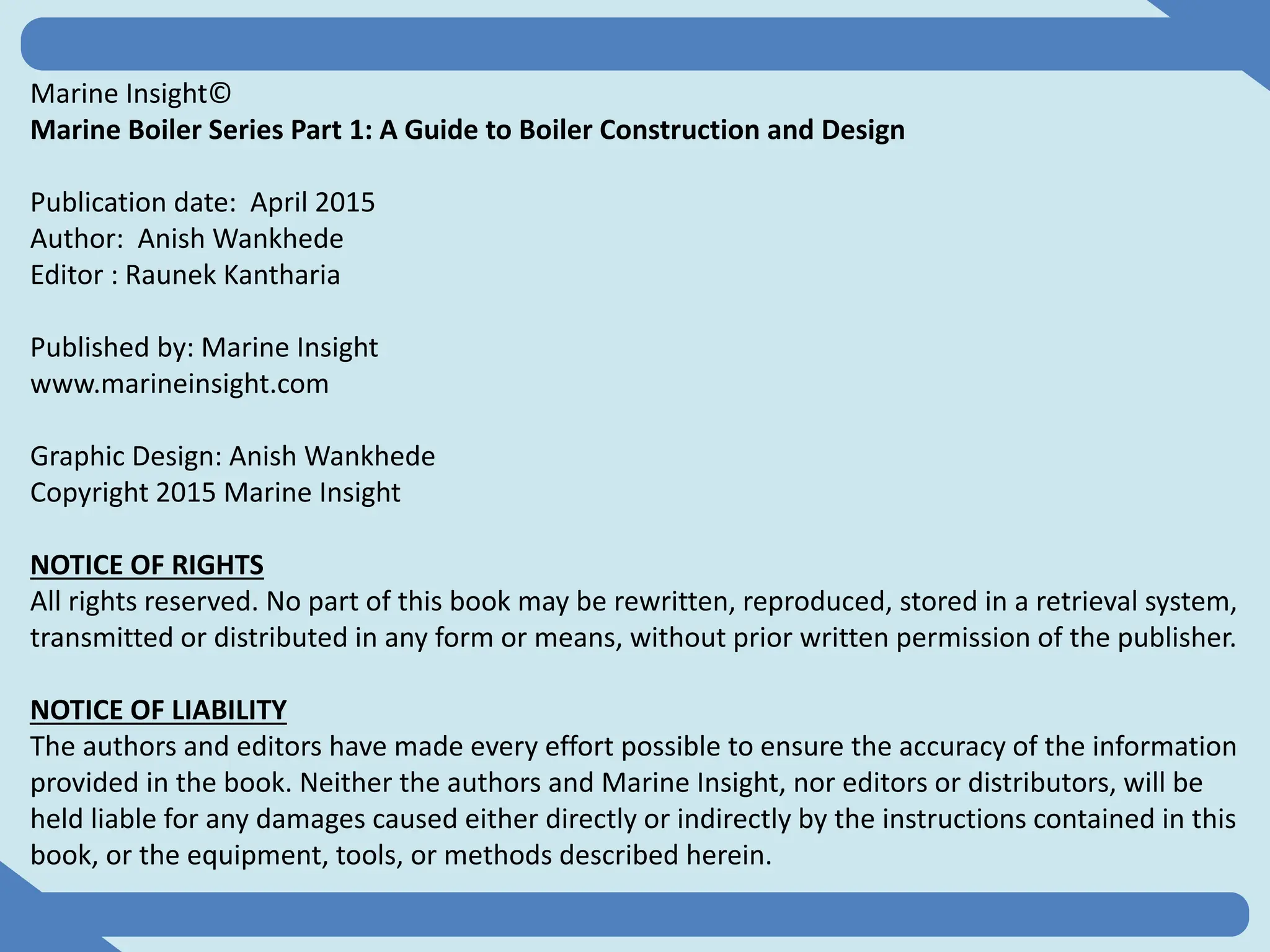 Marine Insight©
Marine Boiler Series Part 1: A Guide to Boiler Construction and Design

Publication date:  April 2015
Author:  Anish Wankhede
Editor : Raunek Kantharia

Published by: Marine Insight
www.marineinsight.com

Graphic Design: Anish Wankhede
Copyright 2015 Marine Insight

NOTICE OF RIGHTS
All rights reserved. No part of this book may be rewritten, reproduced, stored in a retrieval system, transmitted or distributed in any form or means, without prior written permission of the publisher.

NOTICE OF LIABILITY
The authors and editors have made every effort possible to ensure the accuracy of the information provided in the book. Neither the authors and Marine Insight, nor editors or distributors, will be held liable for any damages caused either directly or indirectly by the instructions contained in this book, or the equipment, tools, or methods described herein.